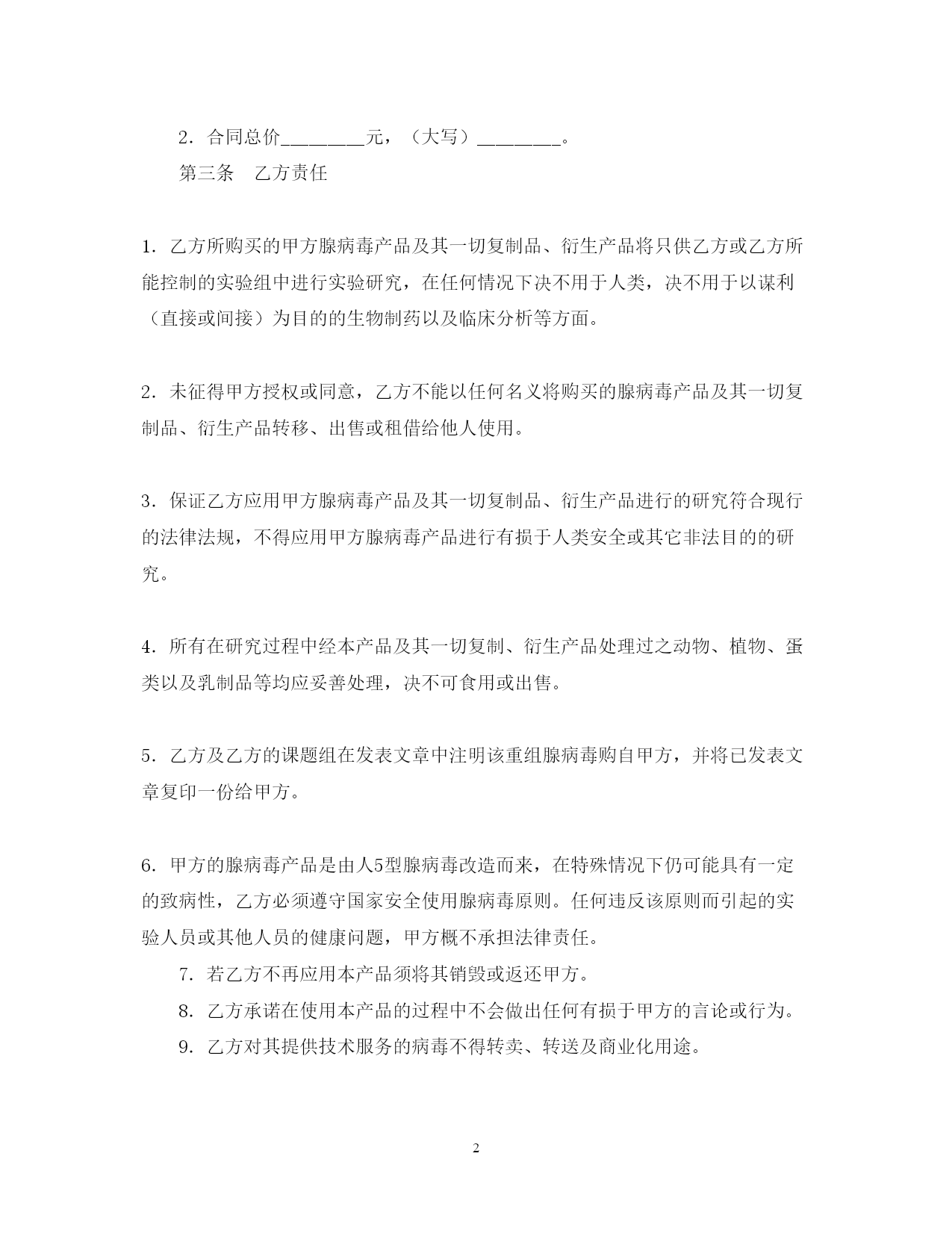 2．合同总价________元，（大写）________。

第三条　乙方责任

1．乙方所购买的甲方腺病毒产品及其一切复制品、衍生产品将只供乙方或乙方所能控制的实验组中进行实验研究，在任何情况下决不用于人类，决不用于以谋利（直接或间接）为目的的生物制药以及临床分析等方面。

2．未征得甲方授权或同意，乙方不能以任何名义将购买的腺病毒产品及其一切复制品、衍生产品转移、出售或租借给他人使用。

3．保证乙方应用甲方腺病毒产品及其一切复制品、衍生产品进行的研究符合现行的法律法规，不得应用甲方腺病毒产品进行有损于人类安全或其它非法目的的研究。

4．所有在研究过程中经本产品及其一切复制、衍生产品处理过之动物、植物、蛋类以及乳制品等均应妥善处理，决不可食用或出售。

5．乙方及乙方的课题组在发表文章中注明该重组腺病毒购自甲方，并将已发表文章复印一份给甲方。

6．甲方的腺病毒产品是由人5型腺病毒改造而来，在特殊情况下仍可能具有一定的致病性，乙方必须遵守国家安全使用腺病毒原则。任何违反该原则而引起的实验人员或其他人员的健康问题，甲方概不承担法律责任。

7．若乙方不再应用本产品须将其销毁或返还甲方。

8．乙方承诺在使用本产品的过程中不会做出任何有损于甲方的言论或行为。

9．乙方对其提供技术服务的病毒不得转卖、转送及商业化用途。

2